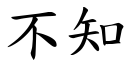 不知